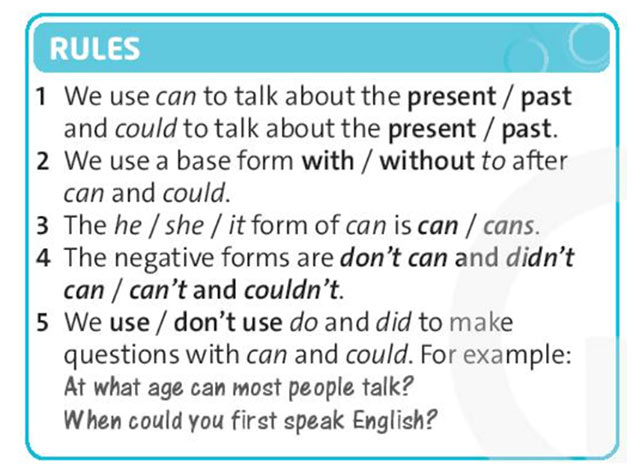 RULES

1 We use can to talk about the present / past and could to talk about the present / past.

2 We use a base form with / without to after can and could.

3 The he / she / it form of can is can / cans.

4 The negative forms are don't can and didn't can / can't and couldn't.

5 We use / don't use do and did to make questions with can and could. For example:
At what age can most people talk?
When could you first speak English?